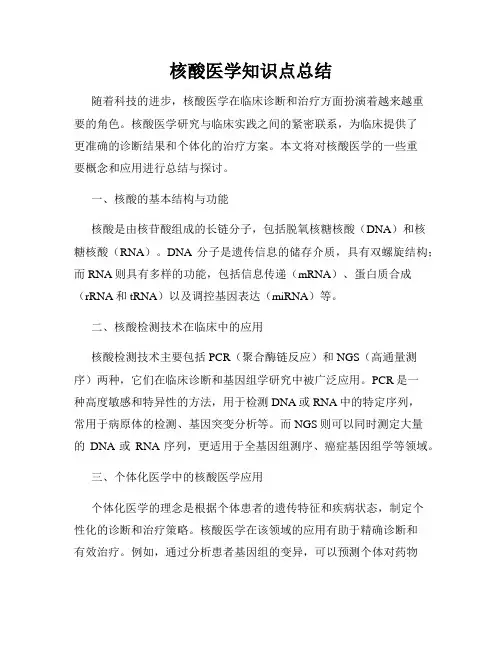 核酸医学知识点总结

随着科技的进步，核酸医学在临床诊断和治疗方面扮演着越来越重要的角色。核酸医学研究与临床实践之间的紧密联系，为临床提供了更准确的诊断结果和个体化的治疗方案。本文将对核酸医学的一些重要概念和应用进行总结与探讨。

一、核酸的基本结构与功能

核酸是由核苷酸组成的长链分子，包括脱氧核糖核酸（DNA）和核糖核酸（RNA）。DNA 分子是遗传信息的储存介质，具有双螺旋结构；而 RNA 则具有多样的功能，包括信息传递（mRNA）、蛋白质合成（rRNA 和 tRNA）以及调控基因表达（miRNA）等。

二、核酸检测技术在临床中的应用

核酸检测技术主要包括 PCR（聚合酶链反应）和 NGS（高通量测序）两种，它们在临床诊断和基因组学研究中被广泛应用。PCR 是一种高度敏感和特异性的方法，用于检测 DNA 或 RNA 中的特定序列，常用于病原体的检测、基因突变分析等。而 NGS 则可以同时测定大量的 DNA 或 RNA 序列，更适用于全基因组测序、癌症基因组学等领域。

三、个体化医学中的核酸医学应用

个体化医学的理念是根据个体患者的遗传特征和疾病状态，制定个性化的诊断和治疗策略。核酸医学在该领域的应用有助于精确诊断和有效治疗。例如，通过分析患者基因组的变异，可以预测个体对药物